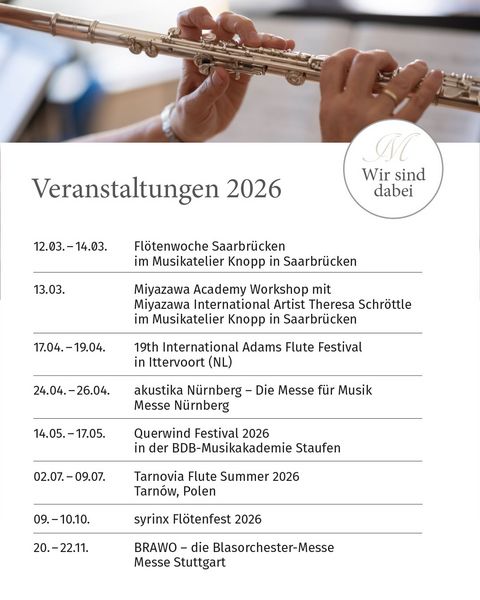 M
Wir sind dabei

Veranstaltungen 2026

| | |
|---|---|
| 12.03. – 14.03. | Flötenwoche Saarbrücken im Musikatelier Knopp in Saarbrücken |
| 13.03. | Miyazawa Academy Workshop mit Miyazawa International Artist Theresa Schröttle im Musikatelier Knopp in Saarbrücken |
| 17.04. – 19.04. | 19th International Adams Flute Festival in Ittervoort (NL) |
| 24.04. – 26.04. | akustika Nürnberg – Die Messe für Musik Messe Nürnberg |
| 14.05. – 17.05. | Querwind Festival 2026 in der BDB-Musikakademie Staufen |
| 02.07. – 09.07. | Tarnovia Flute Summer 2026 Tarnów, Polen |
| 09. – 10.10. | syrinx Flötenfest 2026 |
| 20. – 22.11. | BRAWO – die Blasorchester-Messe Messe Stuttgart |